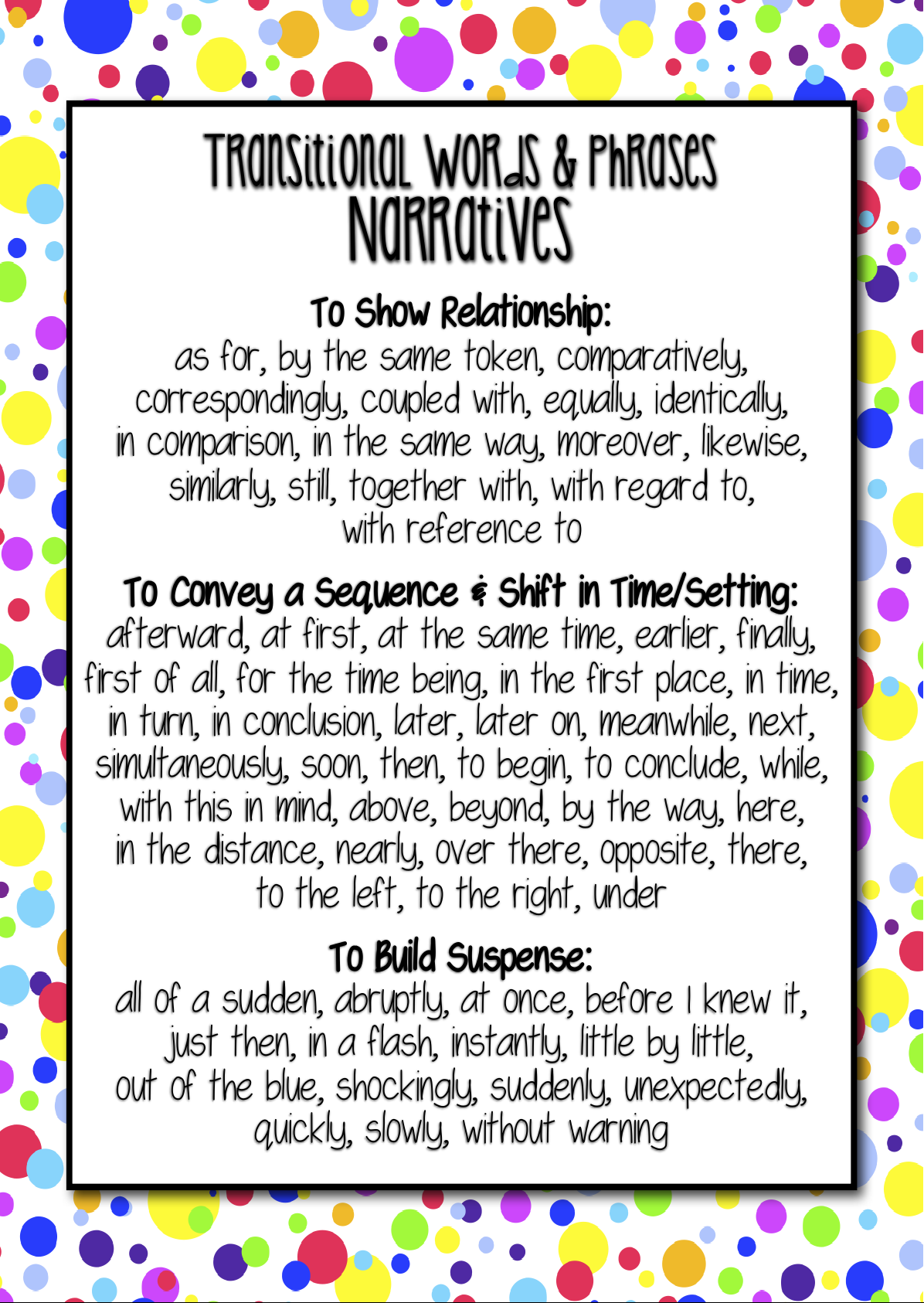 Transitional Words & Phrases
Narratives

To Show Relationship:
as for, by the same token, comparatively, correspondingly, coupled with, equally, identically, in comparison, in the same way, moreover, likewise, similarly, still, together with, with regard to, with reference to

To Convey a Sequence & Shift in Time/Setting:
afterward, at first, at the same time, earlier, finally, first of all, for the time being, in the first place, in time, in turn, in conclusion, later, later on, meanwhile, next, simultaneously, soon, then, to begin, to conclude, while, with this in mind, above, beyond, by the way, here, in the distance, nearly, over there, opposite, there, to the left, to the right, under

To Build Suspense:
all of a sudden, abruptly, at once, before I knew it, just then, in a flash, instantly, little by little, out of the blue, shockingly, suddenly, unexpectedly, quickly, slowly, without warning